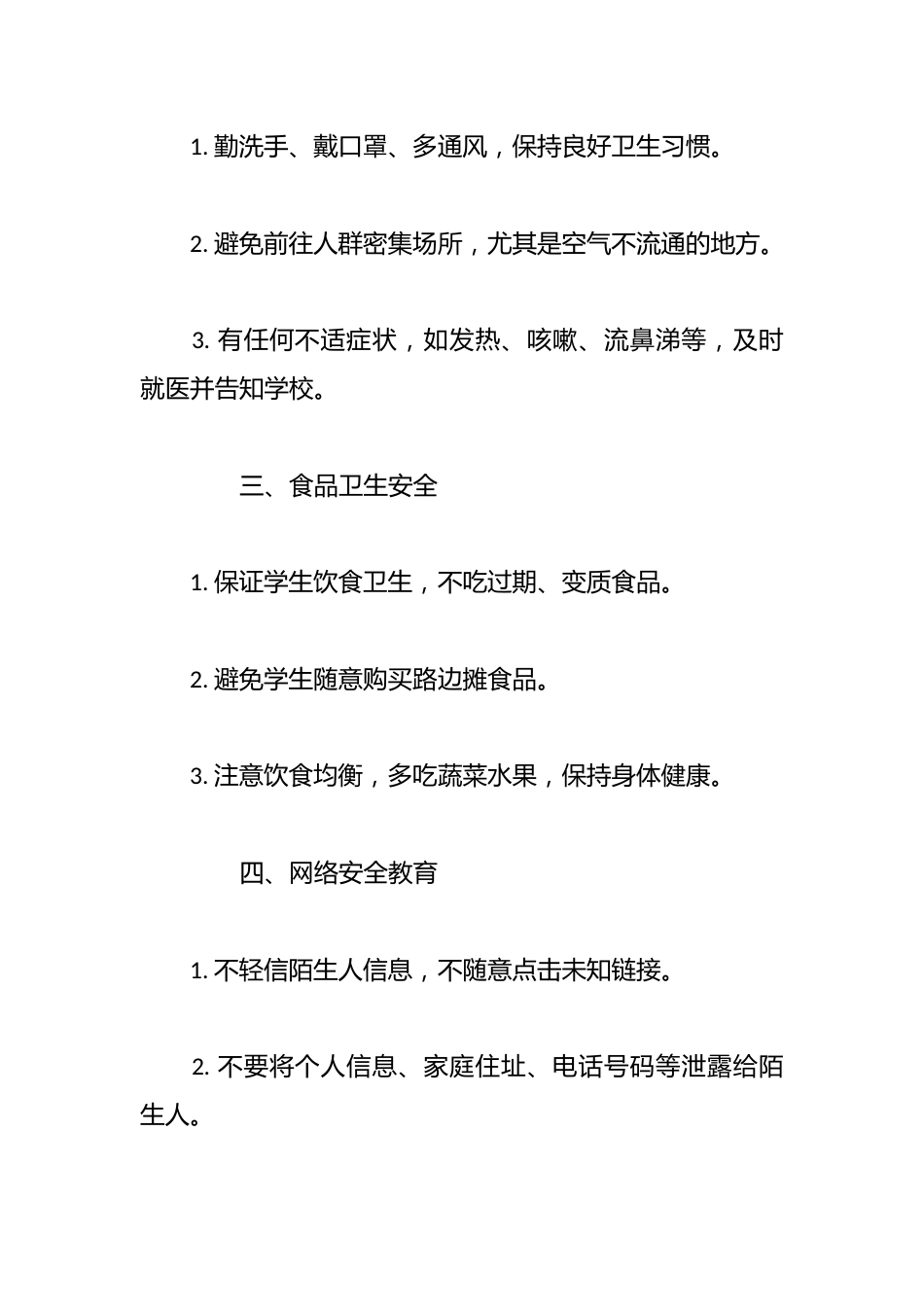 1. 勤洗手、戴口罩、多通风，保持良好卫生习惯。

2. 避免前往人群密集场所，尤其是空气不流通的地方。

3. 有任何不适症状，如发热、咳嗽、流鼻涕等，及时就医并告知学校。

三、食品卫生安全

1. 保证学生饮食卫生，不吃过期、变质食品。

2. 避免学生随意购买路边摊食品。

3. 注意饮食均衡，多吃蔬菜水果，保持身体健康。

四、网络安全教育

1. 不轻信陌生人信息，不随意点击未知链接。

2. 不要将个人信息、家庭住址、电话号码等泄露给陌生人。